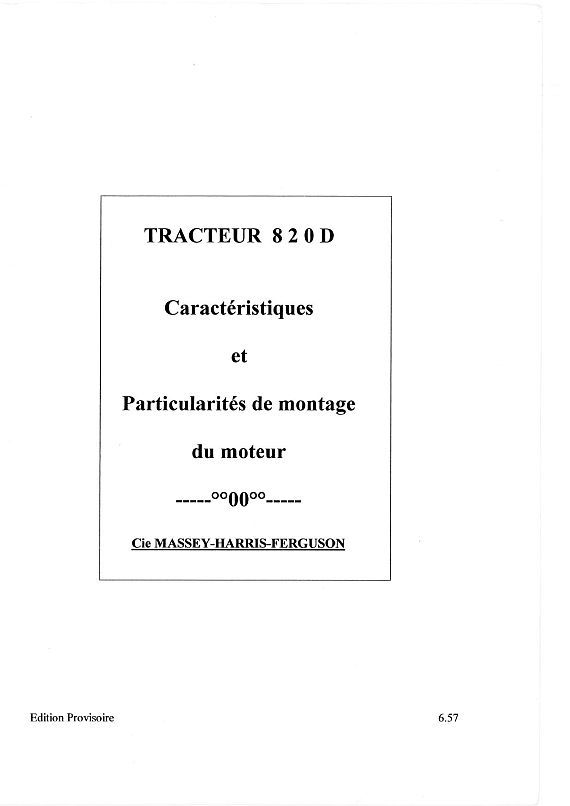 TRACTEUR 8 2 0 D

Caractéristiques

et

Particularités de montage

du moteur

-----°°00°°-----

Cie MASSEY-HARRIS-FERGUSON

Edition Provisoire

6.57